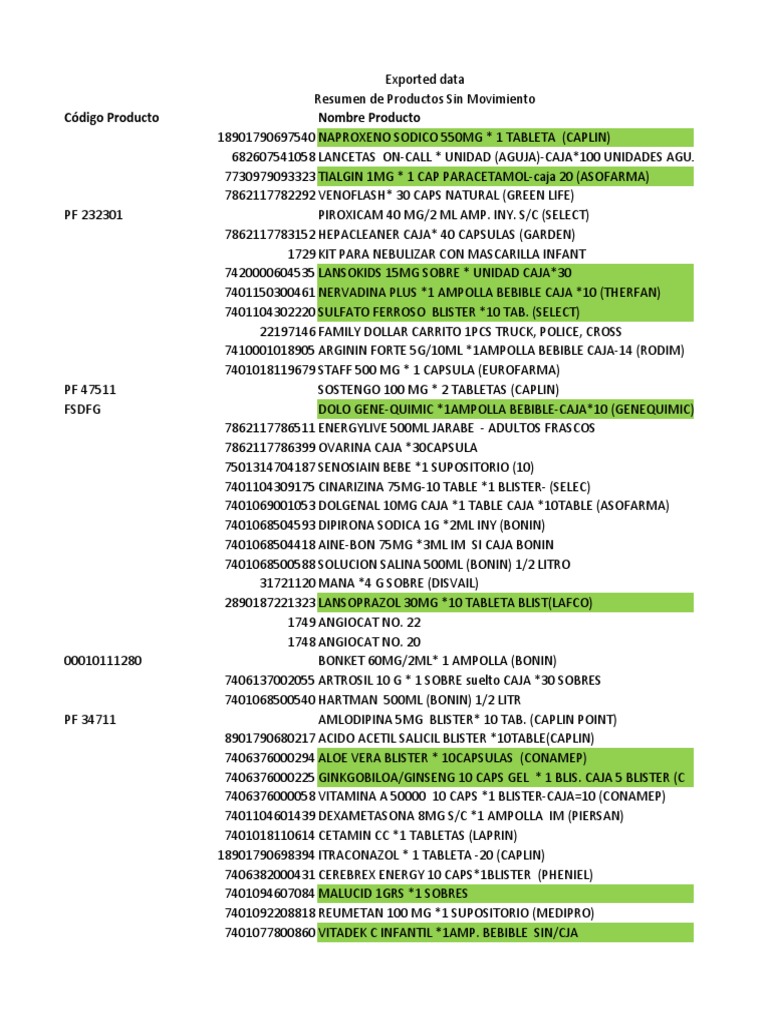 Exported data
Resumen de Productos Sin Movimiento

| Código Producto | Nombre Producto |
|---|---|
| 18901790697540 | NAPROXENO SODICO 550MG * 1 TABLETA (CAPLIN) |
| 682607541058 | LANCETAS ON-CALL * UNIDAD (AGUJA)-CAJA*100 UNIDADES AGU. |
| 7730979093323 | TIALGIN 1MG * 1 CAP PARACETAMOL-caja 20 (ASOFARMA) |
| 7862117782292 | VENOFLASH* 30 CAPS NATURAL (GREEN LIFE) |
| PF 232301 | PIROXICAM 40 MG/2 ML AMP. INY. S/C (SELECT) |
| 7862117783152 | HEPACLEANER CAJA* 40 CAPSULAS (GARDEN) |
| 1729 | KIT PARA NEBULIZAR CON MASCARILLA INFANT |
| 7420000604535 | LANSOKIDS 15MG SOBRE * UNIDAD CAJA*30 |
| 7401150300461 | NERVADINA PLUS *1 AMPOLLA BEBIBLE CAJA *10 (THERFAN) |
| 7401104302220 | SULFATO FERROSO BLISTER *10 TAB. (SELECT) |
| 22197146 | FAMILY DOLLAR CARRITO 1PCS TRUCK, POLICE, CROSS |
| 7410001018905 | ARGININ FORTE 5G/10ML *1AMPOLLA BEBIBLE CAJA-14 (RODIM) |
| 7401018119679 | STAFF 500 MG * 1 CAPSULA (EUROFARMA) |
| PF 47511 | SOSTENGO 100 MG * 2 TABLETAS (CAPLIN) |
| FSDFG | DOLO GENE-QUIMIC *1AMPOLLA BEBIBLE-CAJA*10 (GENEQUIMIC) |
| 7862117786511 | ENERGYLIVE 500ML JARABE - ADULTOS FRASCOS |
| 7862117786399 | OVARINA CAJA *30CAPSULA |
| 7501314704187 | SENOSIAIN BEBE *1 SUPOSITORIO (10) |
| 7401104309175 | CINARIZINA 75MG-10 TABLE *1 BLISTER- (SELEC) |
| 7401069001053 | DOLGENAL 10MG CAJA *1 TABLE CAJA *10TABLE (ASOFARMA) |
| 7401068504593 | DIPIRONA SODICA 1G *2ML INY (BONIN) |
| 7401068504418 | AINE-BON 75MG *3ML IM SI CAJA BONIN |
| 7401068500588 | SOLUCION SALINA 500ML (BONIN) 1/2 LITRO |
| 31721120 | MANA *4 G SOBRE (DISVAIL) |
| 2890187221323 | LANSOPRAZOL 30MG *10 TABLETA BLIST(LAFCO) |
| 1749 | ANGIOCAT NO. 22 |
| 1748 | ANGIOCAT NO. 20 |
| 00010111280 | BONKET 60MG/2ML* 1 AMPOLLA (BONIN) |
| 7406137002055 | ARTROSIL 10 G * 1 SOBRE suelto CAJA *30 SOBRES |
| 7401068500540 | HARTMAN 500ML (BONIN) 1/2 LITR |
| PF 34711 | AMLODIPINA 5MG BLISTER* 10 TAB. (CAPLIN POINT) |
| 8901790680217 | ACIDO ACETIL SALICIL BLISTER *10TABLE(CAPLIN) |
| 7406376000294 | ALOE VERA BLISTER * 10CAPSULAS (CONAMEP) |
| 7406376000225 | GINKGOBILOA/GINSENG 10 CAPS GEL * 1 BLIS. CAJA 5 BLISTER (C |
| 7406376000058 | VITAMINA A 50000 10 CAPS *1 BLISTER-CAJA=10 (CONAMEP) |
| 7401104601439 | DEXAMETASONA 8MG S/C *1 AMPOLLA IM (PIERSAN) |
| 7401018110614 | CETAMIN CC *1 TABLETAS (LAPRIN) |
| 18901790698394 | ITRACONAZOL * 1 TABLETA -20 (CAPLIN) |
| 7406382000431 | CEREBREX ENERGY 10 CAPS*1BLISTER (PHENIEL) |
| 7401094607084 | MALUCID 1GRS *1 SOBRES |
| 7401092208818 | REUMETAN 100 MG *1 SUPOSITORIO (MEDIPRO) |
| 7401077800860 | VITADEK C INFANTIL *1AMP. BEBIBLE SIN/CJA |